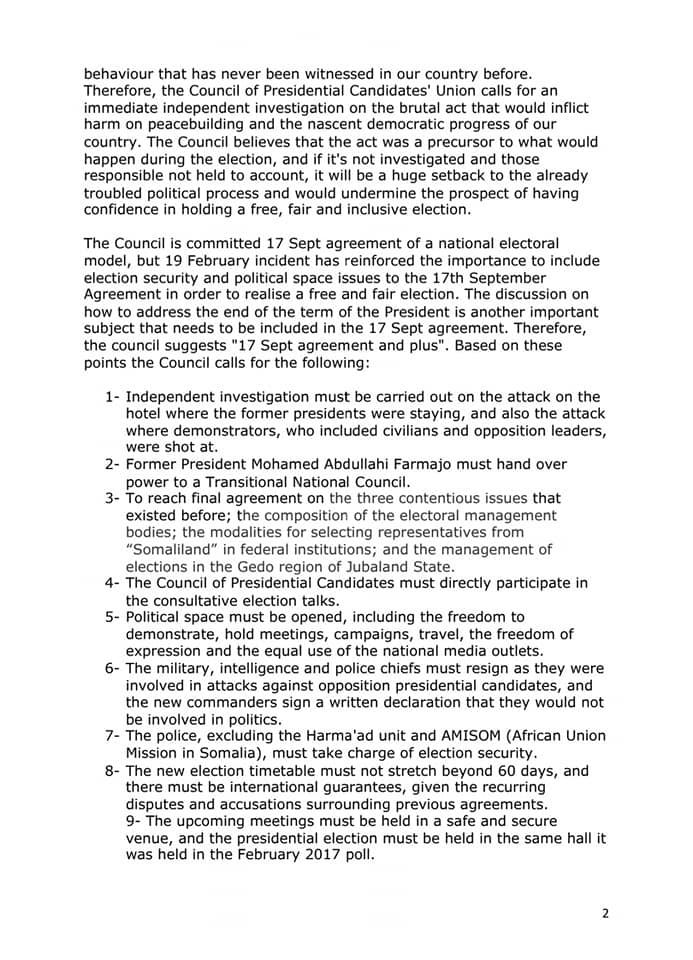 behaviour that has never been witnessed in our country before. Therefore, the Council of Presidential Candidates' Union calls for an immediate independent investigation on the brutal act that would inflict harm on peacebuilding and the nascent democratic progress of our country. The Council believes that the act was a precursor to what would happen during the election, and if it's not investigated and those responsible not held to account, it will be a huge setback to the already troubled political process and would undermine the prospect of having confidence in holding a free, fair and inclusive election.

The Council is committed 17 Sept agreement of a national electoral model, but 19 February incident has reinforced the importance to include election security and political space issues to the 17th September Agreement in order to realise a free and fair election. The discussion on how to address the end of the term of the President is another important subject that needs to be included in the 17 Sept agreement. Therefore, the council suggests "17 Sept agreement and plus". Based on these points the Council calls for the following:

1- Independent investigation must be carried out on the attack on the hotel where the former presidents were staying, and also the attack where demonstrators, who included civilians and opposition leaders, were shot at.
2- Former President Mohamed Abdullahi Farmajo must hand over power to a Transitional National Council.
3- To reach final agreement on the three contentious issues that existed before; the composition of the electoral management bodies; the modalities for selecting representatives from "Somaliland" in federal institutions; and the management of elections in the Gedo region of Jubaland State.
4- The Council of Presidential Candidates must directly participate in the consultative election talks.
5- Political space must be opened, including the freedom to demonstrate, hold meetings, campaigns, travel, the freedom of expression and the equal use of the national media outlets.
6- The military, intelligence and police chiefs must resign as they were involved in attacks against opposition presidential candidates, and the new commanders sign a written declaration that they would not be involved in politics.
7- The police, excluding the Harma'ad unit and AMISOM (African Union Mission in Somalia), must take charge of election security.
8- The new election timetable must not stretch beyond 60 days, and there must be international guarantees, given the recurring disputes and accusations surrounding previous agreements.
9- The upcoming meetings must be held in a safe and secure venue, and the presidential election must be held in the same hall it was held in the February 2017 poll.

2